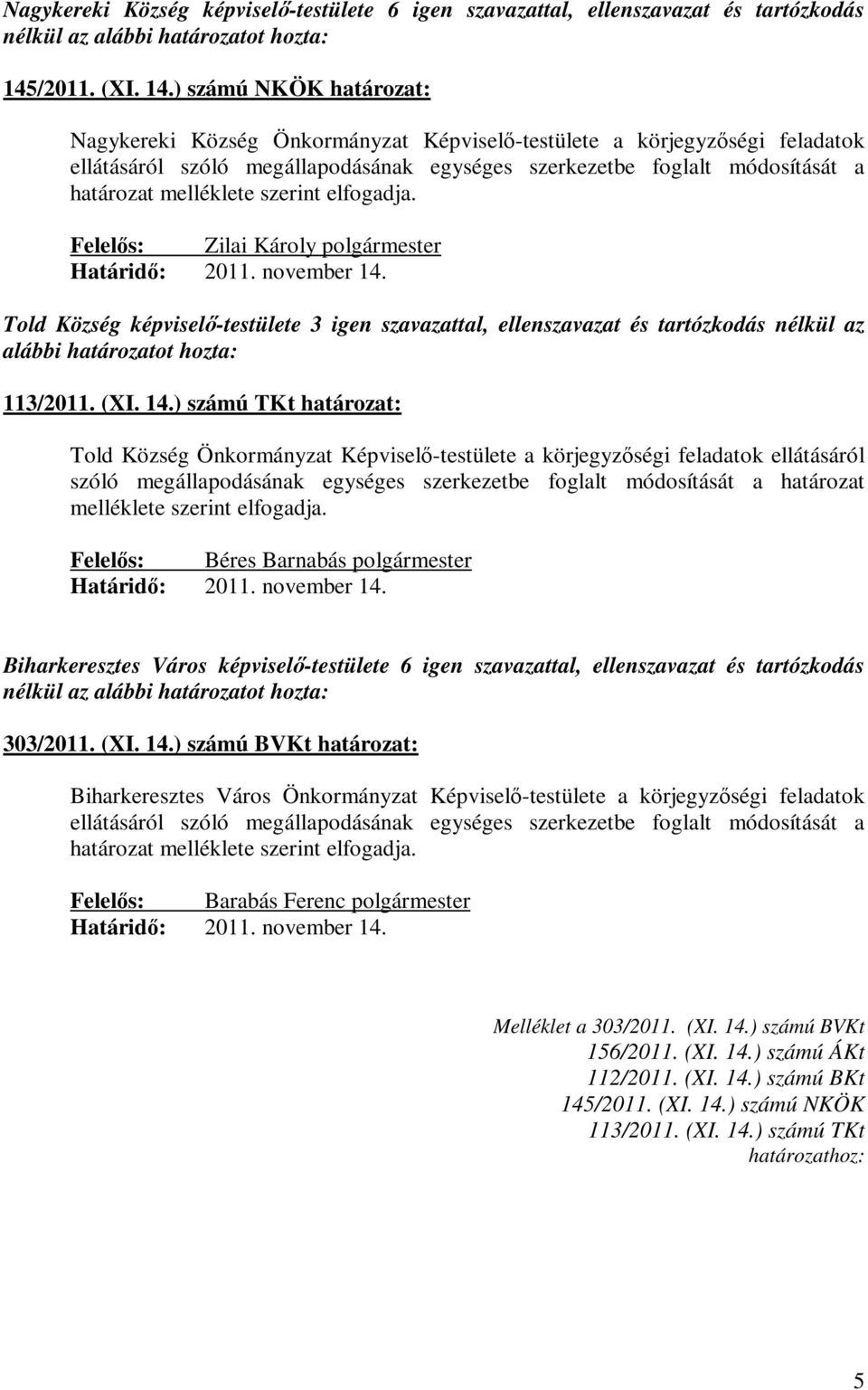 Nagykereki Község képviselő-testülete 6 igen szavazattal, ellenszavazat és tartózkodás nélkül az alábbi határozatot hozta:

145/2011. (XI. 14.) számú NKÖK határozat:

Nagykereki Község Önkormányzat Képviselő-testülete a körjegyzőségi feladatok ellátásáról szóló megállapodásának egységes szerkezetbe foglalt módosítását a határozat melléklete szerint elfogadja.

Felelős: Zilai Károly polgármester
Határidő: 2011. november 14.

Told Község képviselő-testülete 3 igen szavazattal, ellenszavazat és tartózkodás nélkül az alábbi határozatot hozta:

113/2011. (XI. 14.) számú TKt határozat:

Told Község Önkormányzat Képviselő-testülete a körjegyzőségi feladatok ellátásáról szóló megállapodásának egységes szerkezetbe foglalt módosítását a határozat melléklete szerint elfogadja.

Felelős: Béres Barnabás polgármester
Határidő: 2011. november 14.

Biharkeresztes Város képviselő-testülete 6 igen szavazattal, ellenszavazat és tartózkodás nélkül az alábbi határozatot hozta:

303/2011. (XI. 14.) számú BVKt határozat:

Biharkeresztes Város Önkormányzat Képviselő-testülete a körjegyzőségi feladatok ellátásáról szóló megállapodásának egységes szerkezetbe foglalt módosítását a határozat melléklete szerint elfogadja.

Felelős: Barabás Ferenc polgármester
Határidő: 2011. november 14.

Melléklet a 303/2011. (XI. 14.) számú BVKt
156/2011. (XI. 14.) számú ÁKt
112/2011. (XI. 14.) számú BKt
145/2011. (XI. 14.) számú NKÖK
113/2011. (XI. 14.) számú TKt
határozathoz:

5